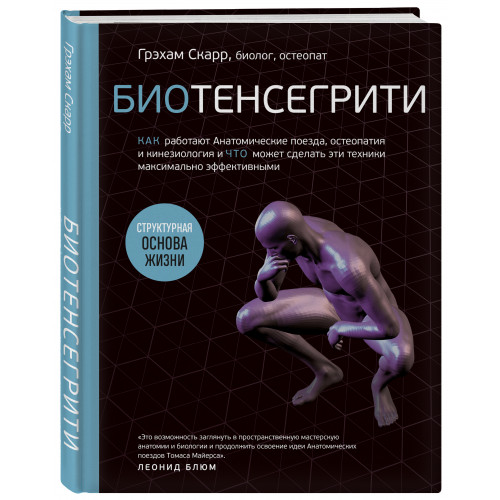 Грэхам Скарр

БИОТЕНСЕГРИТИ

Грэхам Скарр, биолог, остеопат

БИОТЕНСЕГРИТИ

КАК работают Анатомические поезда, остеопатия и кинезиология и ЧТО может сделать эти техники максимально эффективными

СТРУКТУРНАЯ ОСНОВА ЖИЗНИ

«Это возможность заглянуть в пространственную мастерскую анатомии и биологии и продолжить освоение идеи Анатомических поездов Томаса Майерса».
ЛЕОНИД БЛЮМ